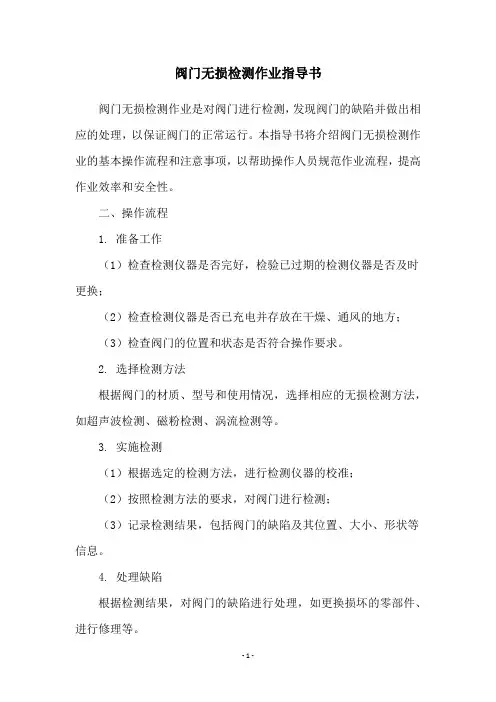 阀门无损检测作业指导书

阀门无损检测作业是对阀门进行检测，发现阀门的缺陷并做出相应的处理，以保证阀门的正常运行。本指导书将介绍阀门无损检测作业的基本操作流程和注意事项，以帮助操作人员规范作业流程，提高作业效率和安全性。

二、操作流程

1. 准备工作

（1）检查检测仪器是否完好，检验已过期的检测仪器是否及时更换；

（2）检查检测仪器是否已充电并存放在干燥、通风的地方；

（3）检查阀门的位置和状态是否符合操作要求。

2. 选择检测方法

根据阀门的材质、型号和使用情况，选择相应的无损检测方法，如超声波检测、磁粉检测、涡流检测等。

3. 实施检测

（1）根据选定的检测方法，进行检测仪器的校准；

（2）按照检测方法的要求，对阀门进行检测；

（3）记录检测结果，包括阀门的缺陷及其位置、大小、形状等信息。

4. 处理缺陷

根据检测结果，对阀门的缺陷进行处理，如更换损坏的零部件、进行修理等。

- 1 -